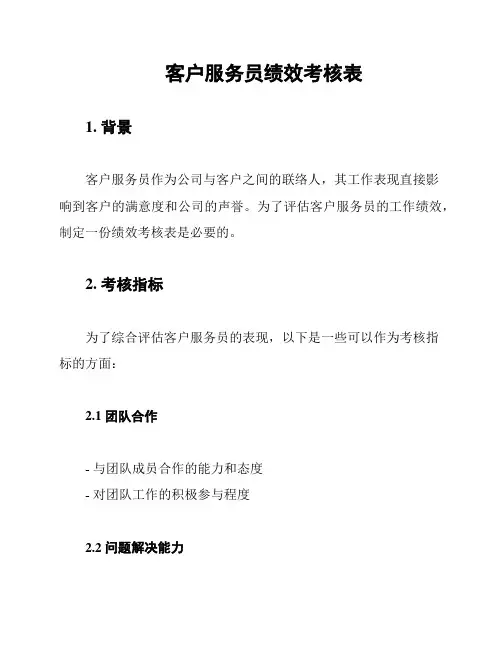 客户服务员绩效考核表

1. 背景

客户服务员作为公司与客户之间的联络人，其工作表现直接影响到客户的满意度和公司的声誉。为了评估客户服务员的工作绩效，制定一份绩效考核表是必要的。

2. 考核指标

为了综合评估客户服务员的表现，以下是一些可以作为考核指标的方面：

2.1 团队合作

- 与团队成员合作的能力和态度
- 对团队工作的积极参与程度

2.2 问题解决能力